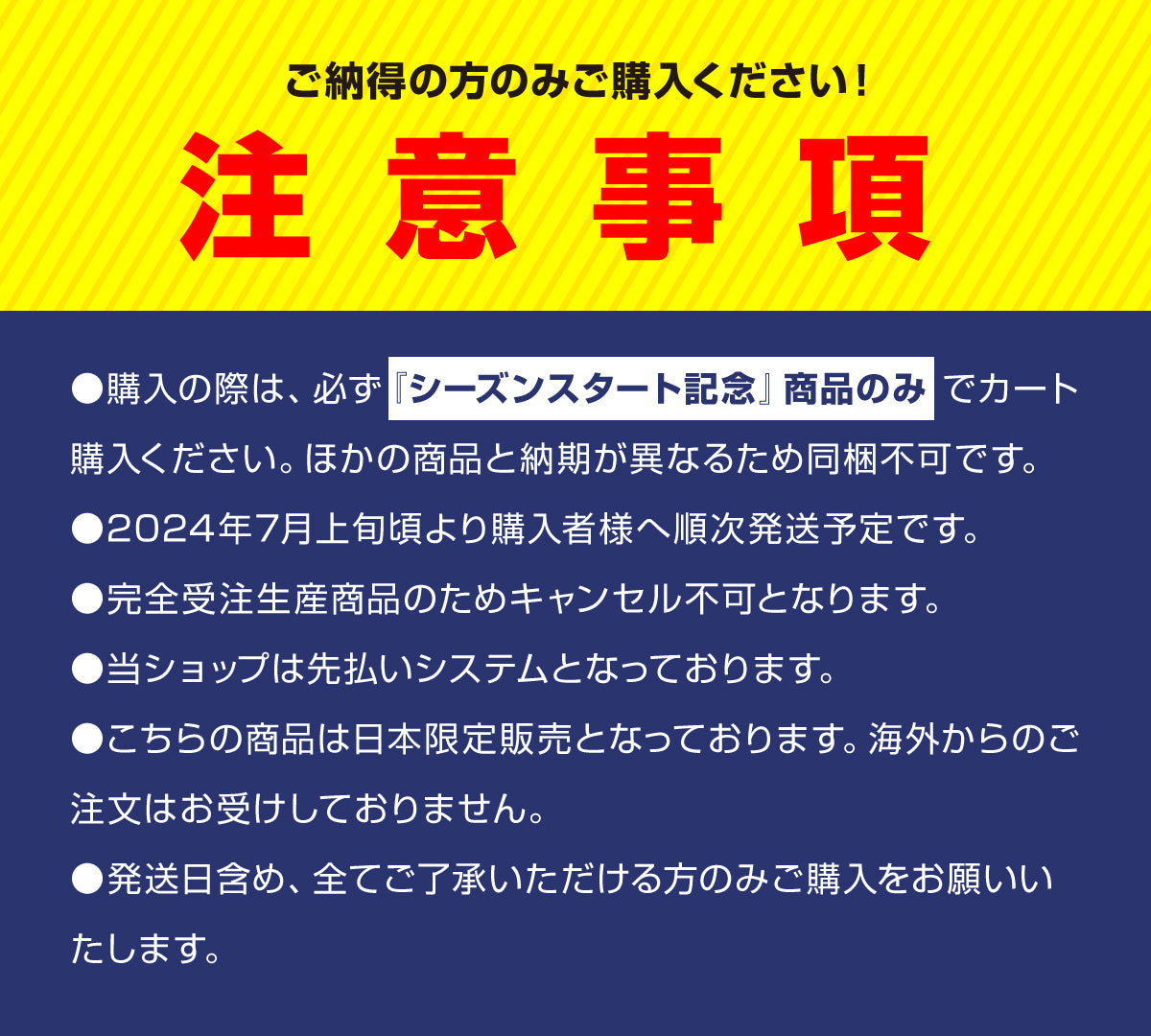 ご納得の方のみご購入ください！

注意事項

●購入の際は、必ず『シーズンスタート記念』商品のみ でカート購入ください。ほかの商品と納期が異なるため同梱不可です。

●2024年7月上旬頃より購入者様へ順次発送予定です。

●完全受注生産商品のためキャンセル不可となります。

●当ショップは先払いシステムとなっております。

●こちらの商品は日本限定販売となっております。海外からのご注文はお受けしておりません。

●発送日含め、全てご了承いただける方のみご購入をお願いいたします。